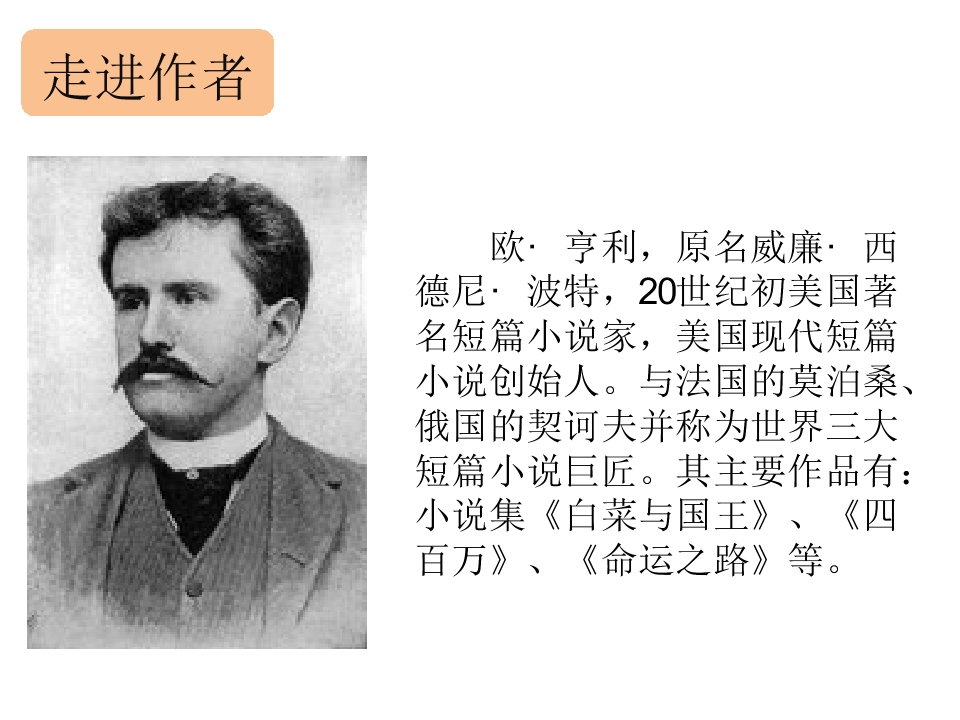 走进作者

欧·亨利，原名威廉·西德尼·波特，20世纪初美国著名短篇小说家，美国现代短篇小说创始人。与法国的莫泊桑、俄国的契诃夫并称为世界三大短篇小说巨匠。其主要作品有：小说集《白菜与国王》、《四百万》、《命运之路》等。